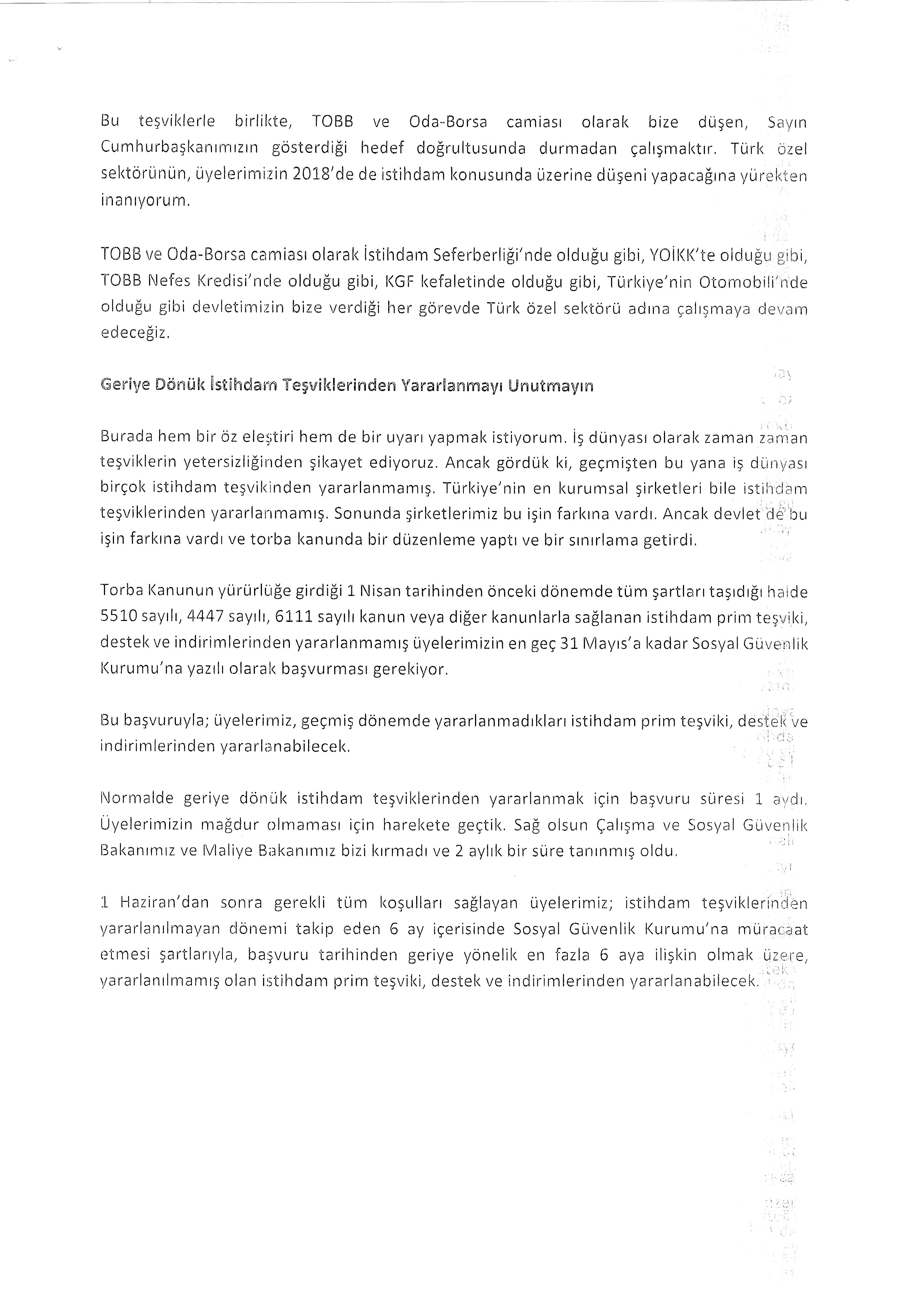 Bu teşviklerle birlikte, TOBB ve Oda-Borsa camiası olarak bize düşen, Sayın Cumhurbaşkanımızın gösterdiği hedef doğrultusunda durmadan çalışmaktır. Türk özel sektörünün, üyelerimizin 2018'de de istihdam konusunda üzerine düşeni yapacağına yürekten inanıyorum.

TOBB ve Oda-Borsa camiası olarak İstihdam Seferberliği'nde olduğu gibi, YOİKK'te olduğu gibi, TOBB Nefes Kredisi'nde olduğu gibi, KGF kefaletinde olduğu gibi, Türkiye'nin Otomobili'nde olduğu gibi devletimizin bize verdiği her görevde Türk özel sektörü adına çalışmaya devam edeceğiz.

Geriye Dönük İstihdam Teşviklerinden Yararlanmayı Unutmayın

Burada hem bir öz eleştiri hem de bir uyarı yapmak istiyorum. İş dünyası olarak zaman zaman teşviklerin yetersizliğinden şikayet ediyoruz. Ancak gördük ki, geçmişten bu yana iş dünyası birçok istihdam teşvikinden yararlanmamış. Türkiye'nin en kurumsal şirketleri bile istihdam teşviklerinden yararlanmamış. Sonunda şirketlerimiz bu işin farkına vardı. Ancak devlet de bu işin farkına vardı ve torba kanunda bir düzenleme yaptı ve bir sınırlama getirdi.

Torba Kanunun yürürlüğe girdiği 1 Nisan tarihinden önceki dönemde tüm şartları taşıdığı halde 5510 sayılı, 4447 sayılı, 6111 sayılı kanun veya diğer kanunlarla sağlanan istihdam prim teşviki, destek ve indirimlerinden yararlanmamış üyelerimizin en geç 31 Mayıs'a kadar Sosyal Güvenlik Kurumu'na yazılı olarak başvurması gerekiyor.

Bu başvuruyla; üyelerimiz, geçmiş dönemde yararlanmadıkları istihdam prim teşviki, destek ve indirimlerinden yararlanabilecek.

Normalde geriye dönük istihdam teşviklerinden yararlanmak için başvuru süresi 1 aydı. Üyelerimizin mağdur olmaması için harekete geçtik. Sağ olsun Çalışma ve Sosyal Güvenlik Bakanımız ve Maliye Bakanımız bizi kırmadı ve 2 aylık bir süre tanınmış oldu.

1 Haziran'dan sonra gerekli tüm koşulları sağlayan üyelerimiz; istihdam teşviklerinden yararlanılmayan dönemi takip eden 6 ay içerisinde Sosyal Güvenlik Kurumu'na müracaat etmesi şartlarıyla, başvuru tarihinden geriye yönelik en fazla 6 aya ilişkin olmak üzere, yararlanılmamış olan istihdam prim teşviki, destek ve indirimlerinden yararlanabilecek.